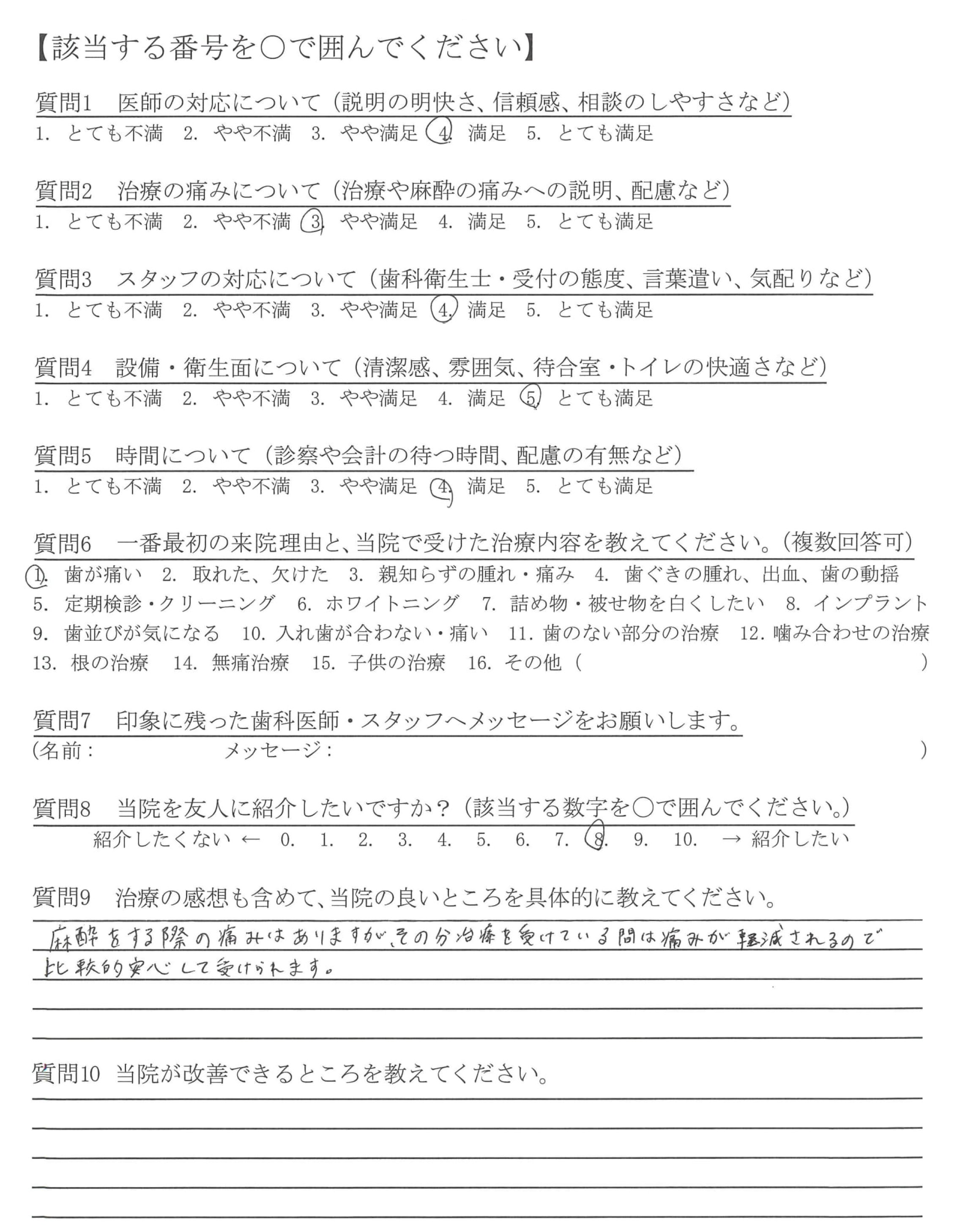 【該当する番号を○で囲んでください】

質問1　医師の対応について（説明の明快さ、信頼感、相談のしやすさなど）
1. とても不満　2. やや不満　3. やや満足　4. 満足　5. とても満足

質問2　治療の痛みについて（治療や麻酔の痛みへの説明、配慮など）
1. とても不満　2. やや不満　3. やや満足　4. 満足　5. とても満足

質問3　スタッフの対応について（歯科衛生士・受付の態度、言葉遣い、気配りなど）
1. とても不満　2. やや不満　3. やや満足　4. 満足　5. とても満足

質問4　設備・衛生面について（清潔感、雰囲気、待合室・トイレの快適さなど）
1. とても不満　2. やや不満　3. やや満足　4. 満足　5. とても満足

質問5　時間について（診察や会計の待つ時間、配慮の有無など）
1. とても不満　2. やや不満　3. やや満足　4. 満足　5. とても満足

質問6　一番最初の来院理由と、当院で受けた治療内容を教えてください。（複数回答可）
1. 歯が痛い　2. 取れた、欠けた　3. 親知らずの腫れ・痛み　4. 歯ぐきの腫れ、出血、歯の動揺
5. 定期検診・クリーニング　6. ホワイトニング　7. 詰め物・被せ物を白くしたい　8. インプラント
9. 歯並びが気になる　10. 入れ歯が合わない・痛い　11. 歯のない部分の治療　12. 噛み合わせの治療
13. 根の治療　14. 無痛治療　15. 子供の治療　16. その他（　）

質問7　印象に残った歯科医師・スタッフへメッセージをお願いします。
（名前：　メッセージ：　）

質問8　当院を友人に紹介したいですか？（該当する数字を○で囲んでください。）
紹介したくない ← 0. 1. 2. 3. 4. 5. 6. 7. 8. 9. 10. → 紹介したい

質問9　治療の感想も含めて、当院の良いところを具体的に教えてください。
麻酔をする際の痛みはありますが、その分治療を受けている間は痛みが軽減されるので比較的安心して受けられます。

質問10　当院が改善できるところを教えてください。